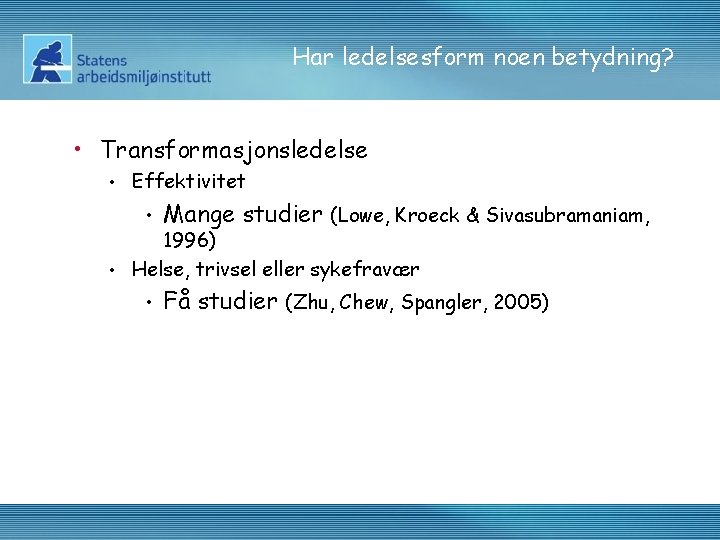 Statens arbeidsmiljøinstitutt

Har ledelsesform noen betydning?

• Transformasjonsledelse
  • Effektivitet
    • Mange studier (Lowe, Kroeck & Sivasubramaniam, 1996)
  • Helse, trivsel eller sykefravær
    • Få studier (Zhu, Chew, Spangler, 2005)